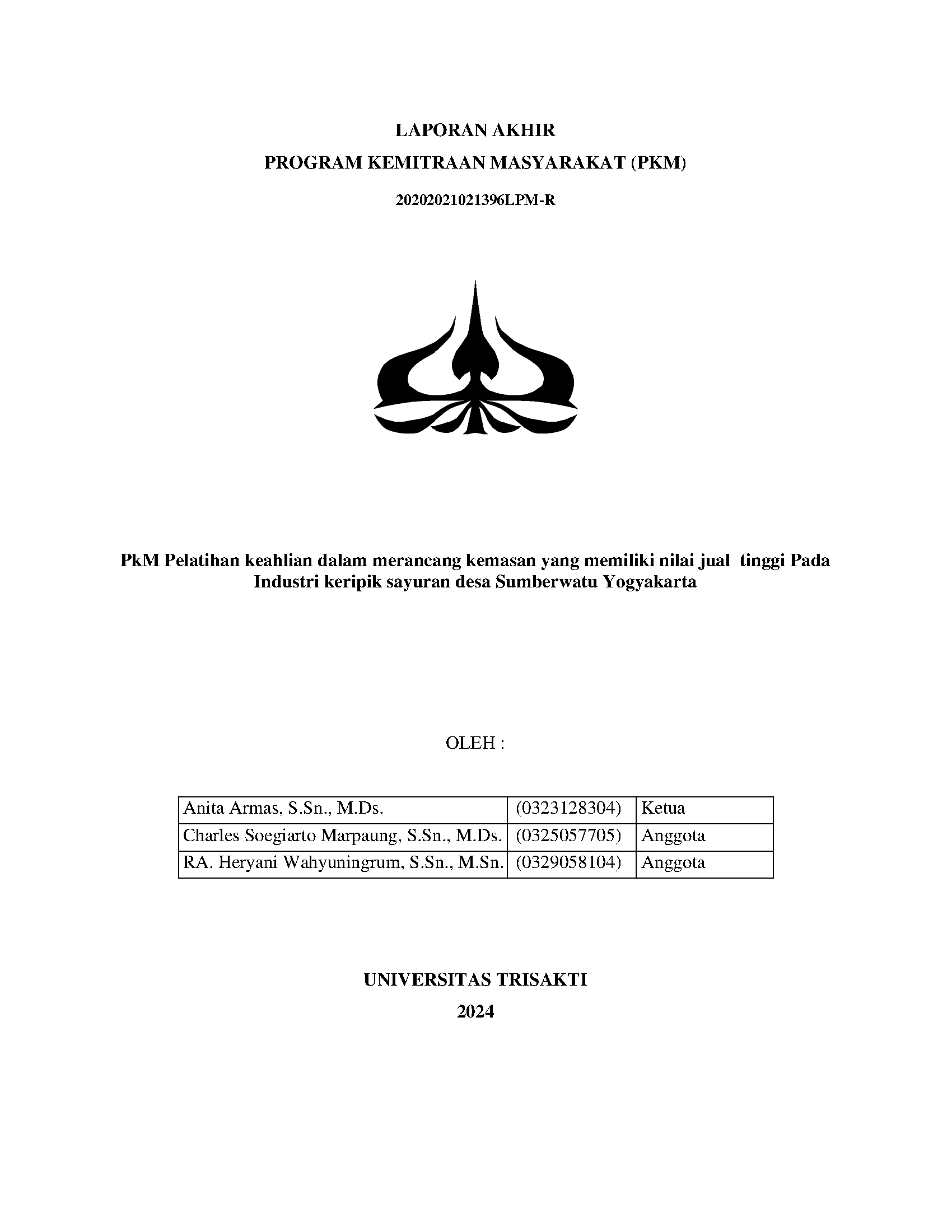 LAPORAN AKHIR
PROGRAM KEMITRAAN MASYARAKAT (PKM)

20202021021396LPM-R

PkM Pelatihan keahlian dalam merancang kemasan yang memiliki nilai jual tinggi Pada Industri keripik sayuran desa Sumberwatu Yogyakarta

OLEH :

| Anita Armas, S.Sn., M.Ds. | (0323128304) | Ketua |
|---|---|---|
| Charles Soegiarto Marpaung, S.Sn., M.Ds. | (0325057705) | Anggota |
| RA. Heryani Wahyuningrum, S.Sn., M.Sn. | (0329058104) | Anggota |

UNIVERSITAS TRISAKTI
2024